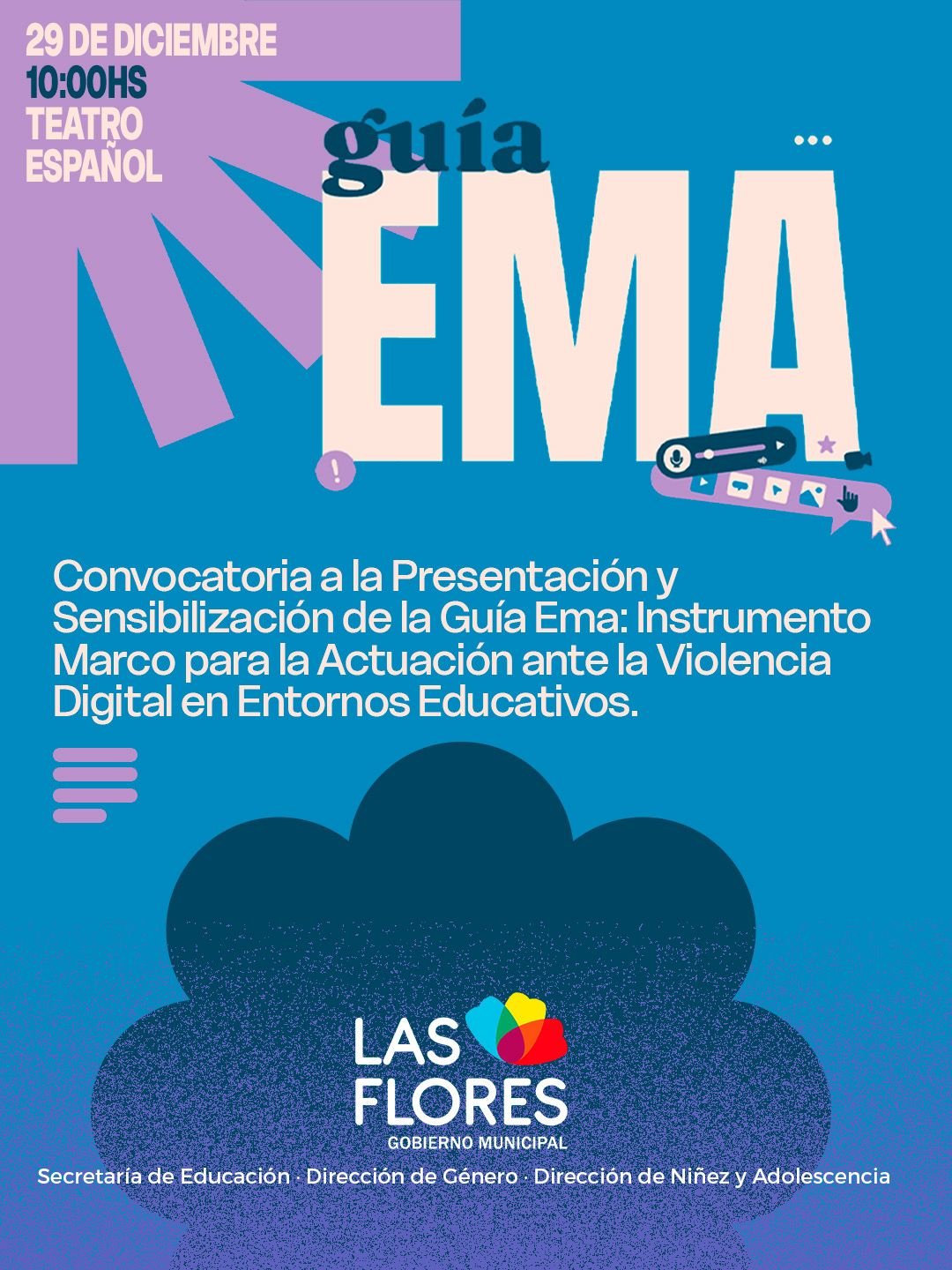 29 DE DICIEMBRE
10:00HS
TEATRO
ESPAÑOL

guía
EMA

Convocatoria a la Presentación y Sensibilización de la Guía Ema: Instrumento Marco para la Actuación ante la Violencia Digital en Entornos Educativos.

LAS
FLORES
GOBIERNO MUNICIPAL

Secretaría de Educación · Dirección de Género · Dirección de Niñez y Adolescencia